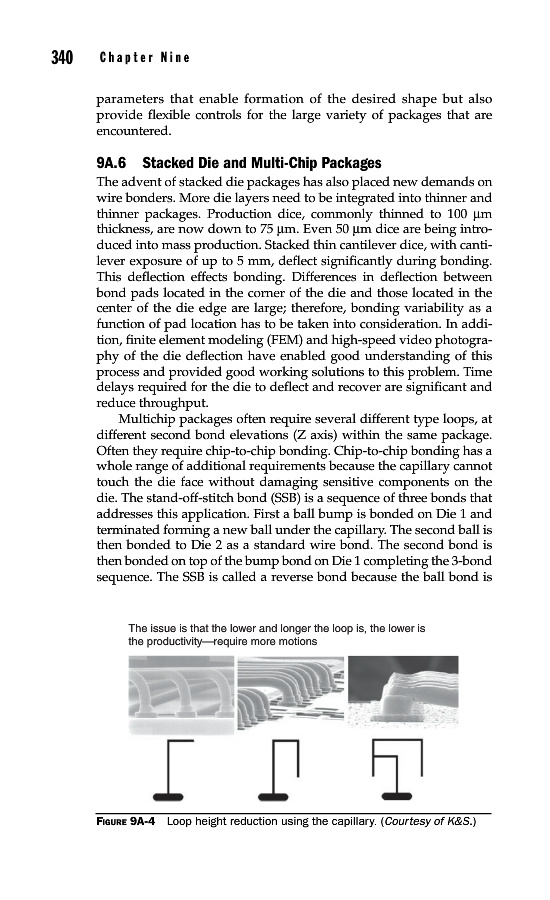 340 Chapter Nine

parameters that enable formation of the desired shape but also provide flexible controls for the large variety of packages that are encountered.

9A.6 Stacked Die and Multi-Chip Packages

The advent of stacked die packages has also placed new demands on wire bonders. More die layers need to be integrated into thinner and thinner packages. Production dice, commonly thinned to 100 μm thickness, are now down to 75 μm. Even 50 μm dice are being introduced into mass production. Stacked thin cantilever dice, with cantilever exposure of up to 5 mm, deflect significantly during bonding. This deflection effects bonding. Differences in deflection between bond pads located in the corner of the die and those located in the center of the die edge are large; therefore, bonding variability as a function of pad location has to be taken into consideration. In addition, finite element modeling (FEM) and high-speed video photography of the die deflection have enabled good understanding of this process and provided good working solutions to this problem. Time delays required for the die to deflect and recover are significant and reduce throughput.

Multichip packages often require several different type loops, at different second bond elevations (Z axis) within the same package. Often they require chip-to-chip bonding. Chip-to-chip bonding has a whole range of additional requirements because the capillary cannot touch the die face without damaging sensitive components on the die. The stand-off-stitch bond (SSB) is a sequence of three bonds that addresses this application. First a ball bump is bonded on Die 1 and terminated forming a new ball under the capillary. The second ball is then bonded to Die 2 as a standard wire bond. The second bond is then bonded on top of the bump bond on Die 1 completing the 3-bond sequence. The SSB is called a reverse bond because the ball bond is

The issue is that the lower and longer the loop is, the lower is the productivity—require more motions

FIGURE 9A-4 Loop height reduction using the capillary. (Courtesy of K&S.)